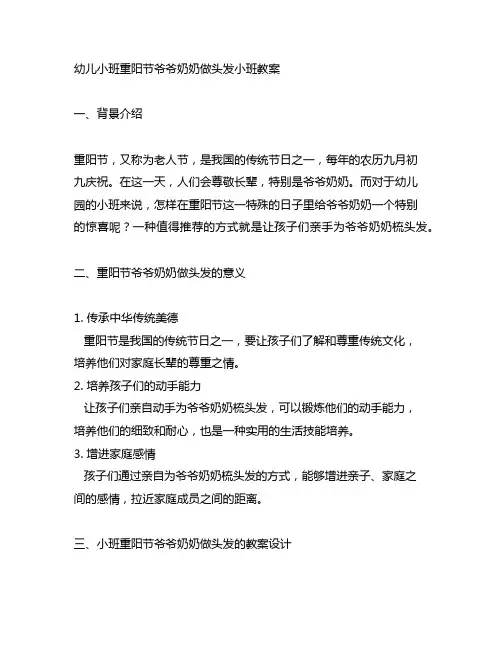 幼儿小班重阳节爷爷奶奶做头发小班教案

一、背景介绍

重阳节，又称为老人节，是我国的传统节日之一，每年的农历九月初九庆祝。在这一天，人们会尊敬长辈，特别是爷爷奶奶。而对于幼儿园的小班来说，怎样在重阳节这一特殊的日子里给爷爷奶奶一个特别的惊喜呢？一种值得推荐的方式就是让孩子们亲手为爷爷奶奶梳头发。

二、重阳节爷爷奶奶做头发的意义

1. 传承中华传统美德
重阳节是我国的传统节日之一，要让孩子们了解和尊重传统文化，培养他们对家庭长辈的尊重之情。
2. 培养孩子们的动手能力
让孩子们亲自动手为爷爷奶奶梳头发，可以锻炼他们的动手能力，培养他们的细致和耐心，也是一种实用的生活技能培养。
3. 增进家庭感情
孩子们通过亲自为爷爷奶奶梳头发的方式，能够增进亲子、家庭之间的感情，拉近家庭成员之间的距离。

三、小班重阳节爷爷奶奶做头发的教案设计